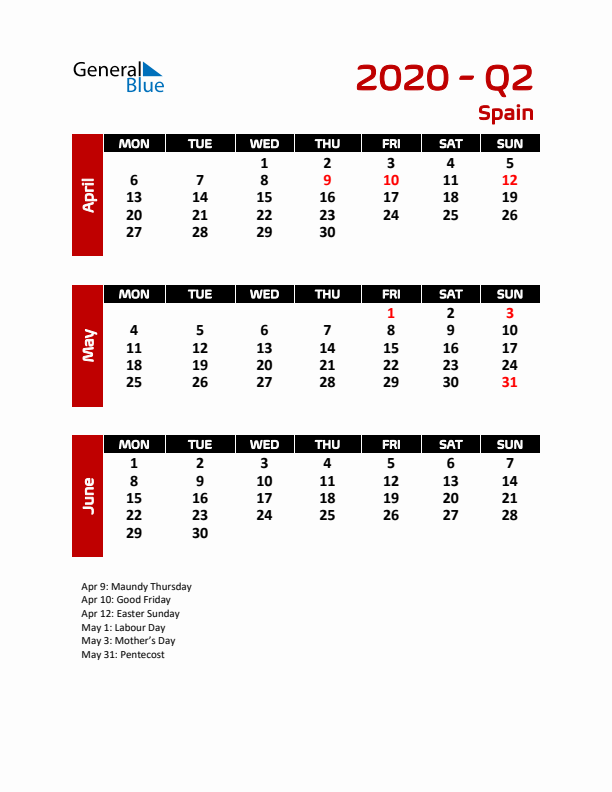 General Blue

2020 - Q2
Spain

April

| MON | TUE | WED | THU | FRI | SAT | SUN |
|---|---|---|---|---|---|---|
| | | 1 | 2 | 3 | 4 | 5 |
| 6 | 7 | 8 | 9 | 10 | 11 | 12 |
| 13 | 14 | 15 | 16 | 17 | 18 | 19 |
| 20 | 21 | 22 | 23 | 24 | 25 | 26 |
| 27 | 28 | 29 | 30 | | | |

May

| MON | TUE | WED | THU | FRI | SAT | SUN |
|---|---|---|---|---|---|---|
| | | | | 1 | 2 | 3 |
| 4 | 5 | 6 | 7 | 8 | 9 | 10 |
| 11 | 12 | 13 | 14 | 15 | 16 | 17 |
| 18 | 19 | 20 | 21 | 22 | 23 | 24 |
| 25 | 26 | 27 | 28 | 29 | 30 | 31 |

June

| MON | TUE | WED | THU | FRI | SAT | SUN |
|---|---|---|---|---|---|---|
| 1 | 2 | 3 | 4 | 5 | 6 | 7 |
| 8 | 9 | 10 | 11 | 12 | 13 | 14 |
| 15 | 16 | 17 | 18 | 19 | 20 | 21 |
| 22 | 23 | 24 | 25 | 26 | 27 | 28 |
| 29 | 30 | | | | | |

Apr 9: Maundy Thursday
Apr 10: Good Friday
Apr 12: Easter Sunday
May 1: Labour Day
May 3: Mother's Day
May 31: Pentecost